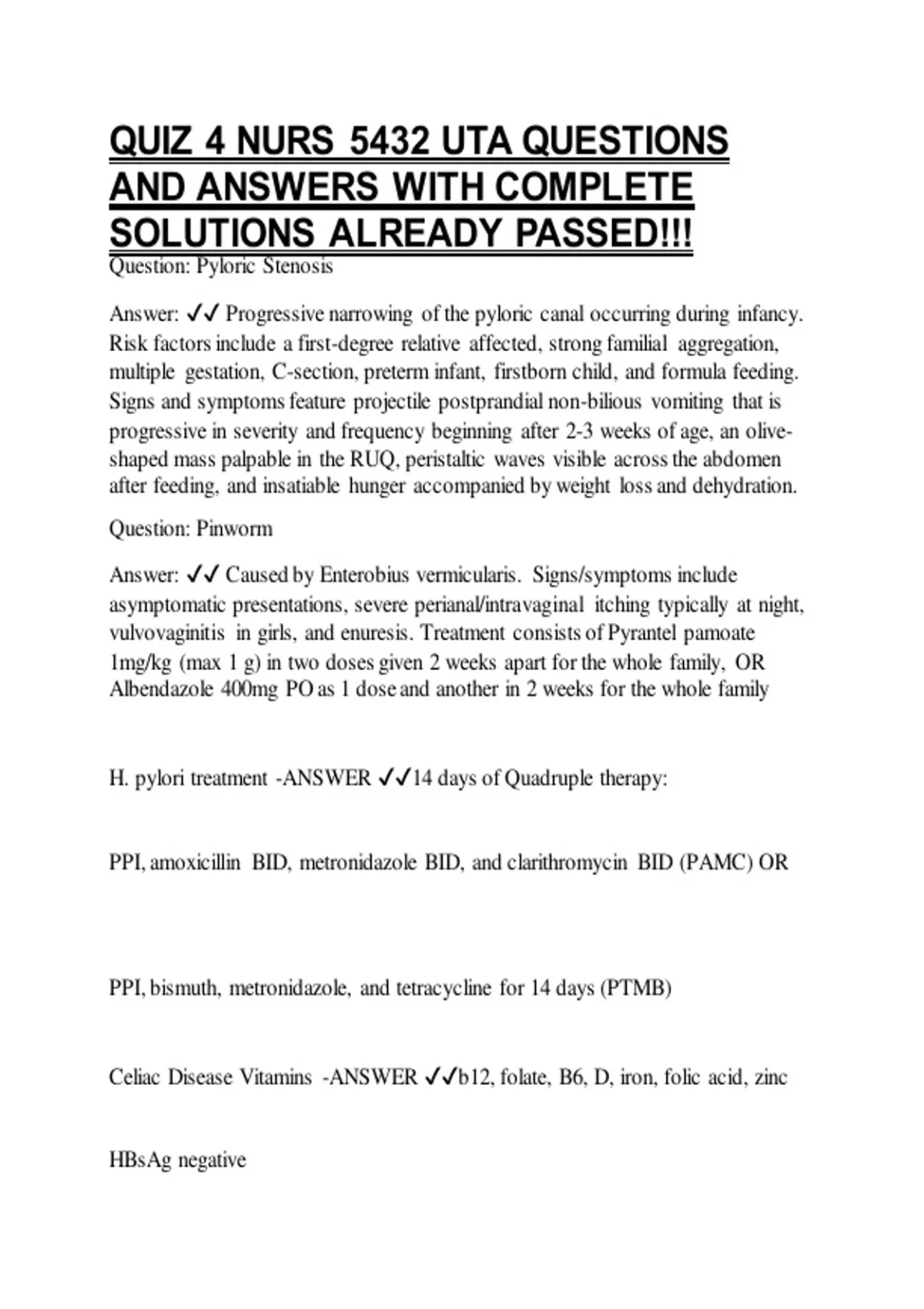 QUIZ 4 NURS 5432 UTA QUESTIONS AND ANSWERS WITH COMPLETE SOLUTIONS ALREADY PASSED!!!

Question: Pyloric Stenosis

Answer: ✓✓ Progressive narrowing of the pyloric canal occurring during infancy. Risk factors include a first-degree relative affected, strong familial aggregation, multiple gestation, C-section, preterm infant, firstborn child, and formula feeding. Signs and symptoms feature projectile postprandial non-bilious vomiting that is progressive in severity and frequency beginning after 2-3 weeks of age, an olive-shaped mass palpable in the RUQ, peristaltic waves visible across the abdomen after feeding, and insatiable hunger accompanied by weight loss and dehydration.

Question: Pinworm

Answer: ✓✓ Caused by Enterobius vermicularis. Signs/symptoms include asymptomatic presentations, severe perianal/intravaginal itching typically at night, vulvovaginitis in girls, and enuresis. Treatment consists of Pyrantel pamoate 1mg/kg (max 1 g) in two doses given 2 weeks apart for the whole family, OR Albendazole 400mg PO as 1 dose and another in 2 weeks for the whole family

H. pylori treatment -ANSWER ✓✓14 days of Quadruple therapy:

PPI, amoxicillin BID, metronidazole BID, and clarithromycin BID (PAMC) OR

PPI, bismuth, metronidazole, and tetracycline for 14 days (PTMB)

Celiac Disease Vitamins -ANSWER ✓✓b12, folate, B6, D, iron, folic acid, zinc

HBsAg negative